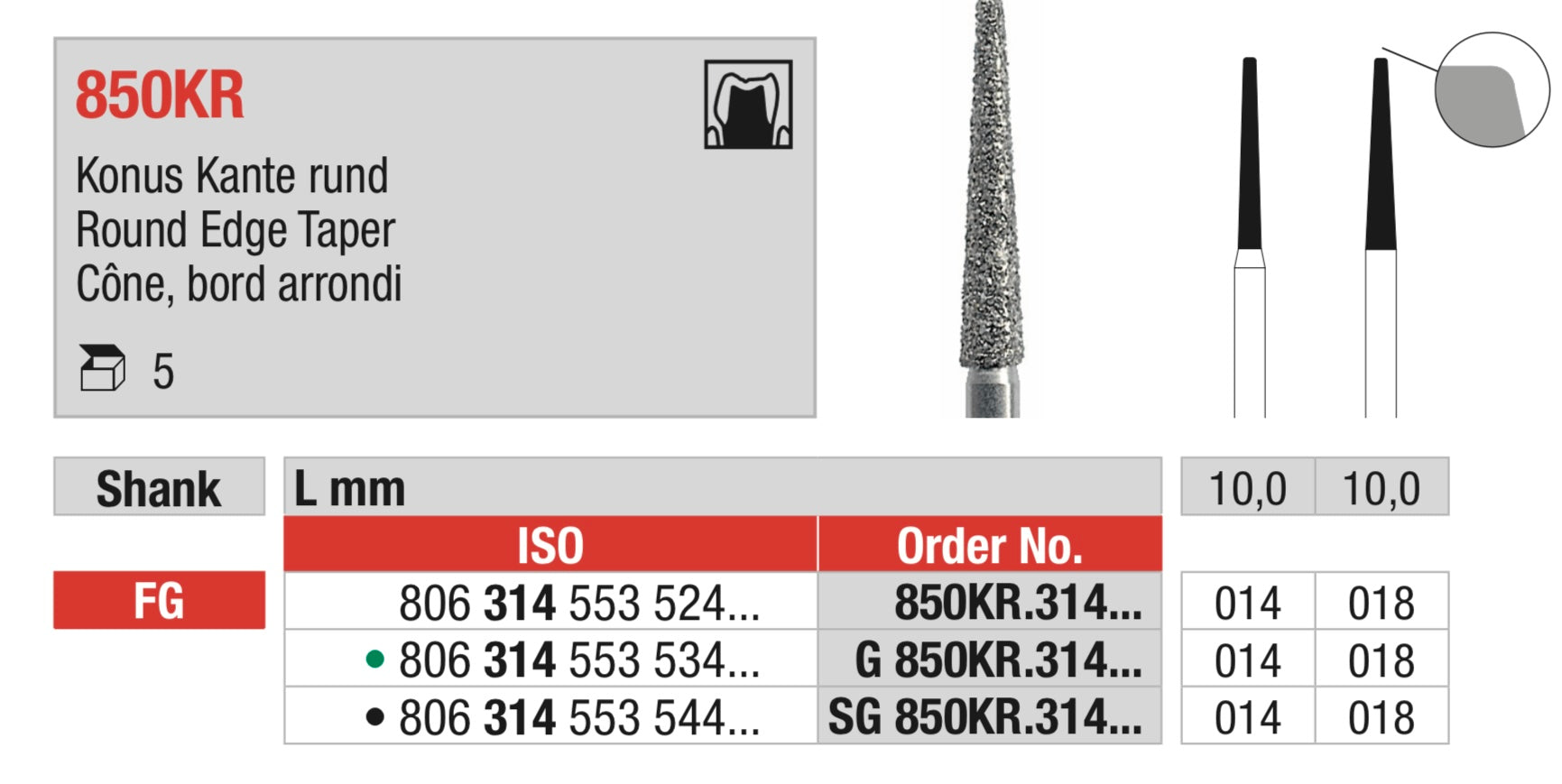 850KR

Konus Kante rund
Round Edge Taper
Cône, bord arrondi

5

| Shank | L mm | | 10,0 | 10,0 |
|---|---|---|---|---|
| | ISO | Order No. | | |
| FG | 806 314 553 524... | 850KR.314... | 014 | 018 |
| | • 806 314 553 534... | G 850KR.314... | 014 | 018 |
| | • 806 314 553 544... | SG 850KR.314... | 014 | 018 |